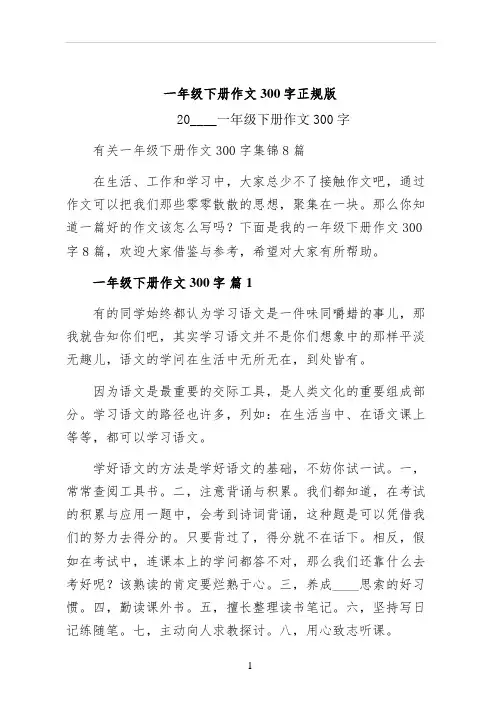 一年级下册作文 300 字正规版

20____一年级下册作文 300 字

有关一年级下册作文 300 字集锦 8 篇

在生活、工作和学习中，大家总少不了接触作文吧，通过作文可以把我们那些零零散散的思想，聚集在一块。那么你知道一篇好的作文该怎么写吗？下面是我的一年级下册作文 300 字 8 篇，欢迎大家借鉴与参考，希望对大家有所帮助。

一年级下册作文 300 字 篇 1

有的同学始终都认为学习语文是一件味同嚼蜡的事儿，那我就告知你们吧，其实学习语文并不是你们想象中的那样平淡无趣儿，语文的学问在生活中无所无在，到处皆有。

因为语文是最重要的交际工具，是人类文化的重要组成部分。学习语文的路径也许多，列如：在生活当中、在语文课上等等，都可以学习语文。

学好语文的方法是学好语文的基础，不妨你试一试。一，常常查阅工具书。二，注意背诵与积累。我们都知道，在考试的积累与应用一题中，会考到诗词背诵，这种题是可以凭借我们的努力去得分的。只要背过了，得分就不在话下。相反，假如在考试中，连课本上的学问都答不对，那么我们还靠什么去考好呢？该熟读的肯定要烂熟于心。三，养成____思索的好习惯。四，勤读课外书。五，擅长整理读书笔记。六，坚持写日记练随笔。七，主动向人求教探讨。八，用心致志听课。

1